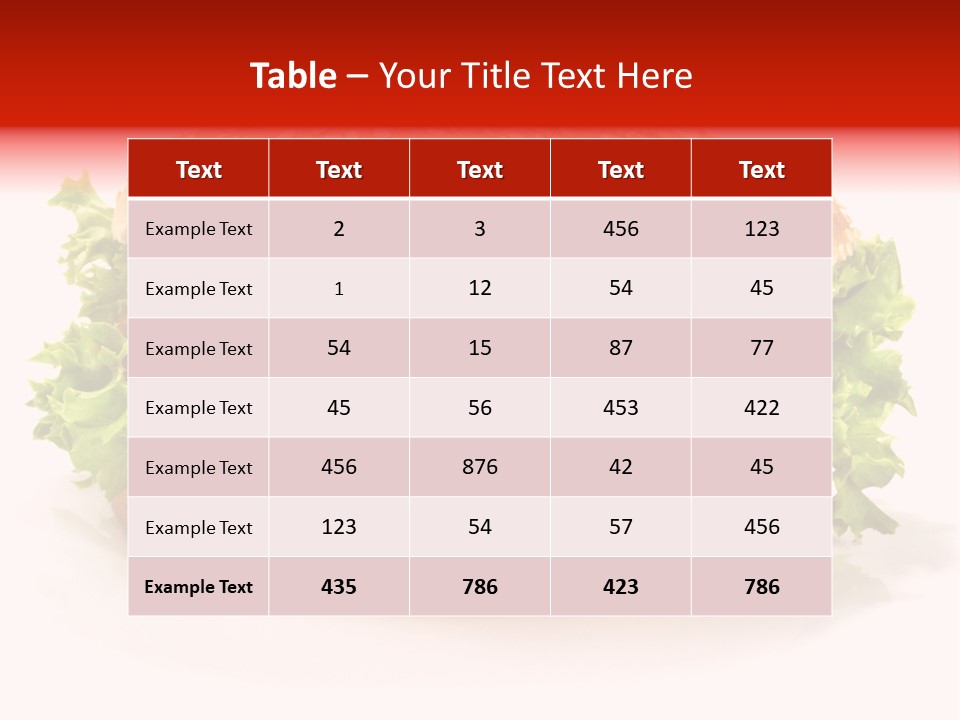 Table – Your Title Text Here

| Text | Text | Text | Text | Text |
|---|---|---|---|---|
| Example Text | 2 | 3 | 456 | 123 |
| Example Text | 1 | 12 | 54 | 45 |
| Example Text | 54 | 15 | 87 | 77 |
| Example Text | 45 | 56 | 453 | 422 |
| Example Text | 456 | 876 | 42 | 45 |
| Example Text | 123 | 54 | 57 | 456 |
| Example Text | 435 | 786 | 423 | 786 |